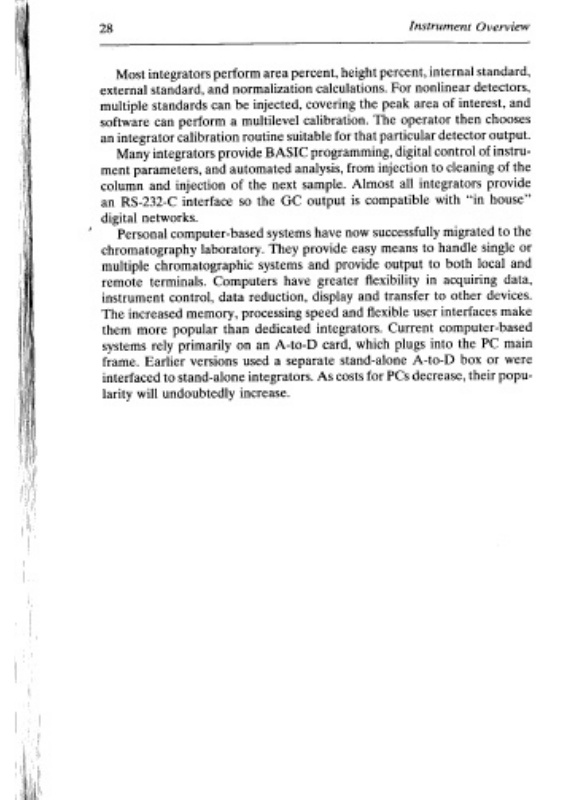 28 Instrument Overview

Most integrators perform area percent, height percent, internal standard, external standard, and normalization calculations. For nonlinear detectors, multiple standards can be injected, covering the peak area of interest, and software can perform a multilevel calibration. The operator then chooses an integrator calibration routine suitable for that particular detector output.

Many integrators provide BASIC programming, digital control of instrument parameters, and automated analysis, from injection to cleaning of the column and injection of the next sample. Almost all integrators provide an RS-232-C interface so the GC output is compatible with "in house" digital networks.

Personal computer-based systems have now successfully migrated to the chromatography laboratory. They provide easy means to handle single or multiple chromatographic systems and provide output to both local and remote terminals. Computers have greater flexibility in acquiring data, instrument control, data reduction, display and transfer to other devices. The increased memory, processing speed and flexible user interfaces make them more popular than dedicated integrators. Current computer-based systems rely primarily on an A-to-D card, which plugs into the PC main frame. Earlier versions used a separate stand-alone A-to-D box or were interfaced to stand-alone integrators. As costs for PCs decrease, their popularity will undoubtedly increase.